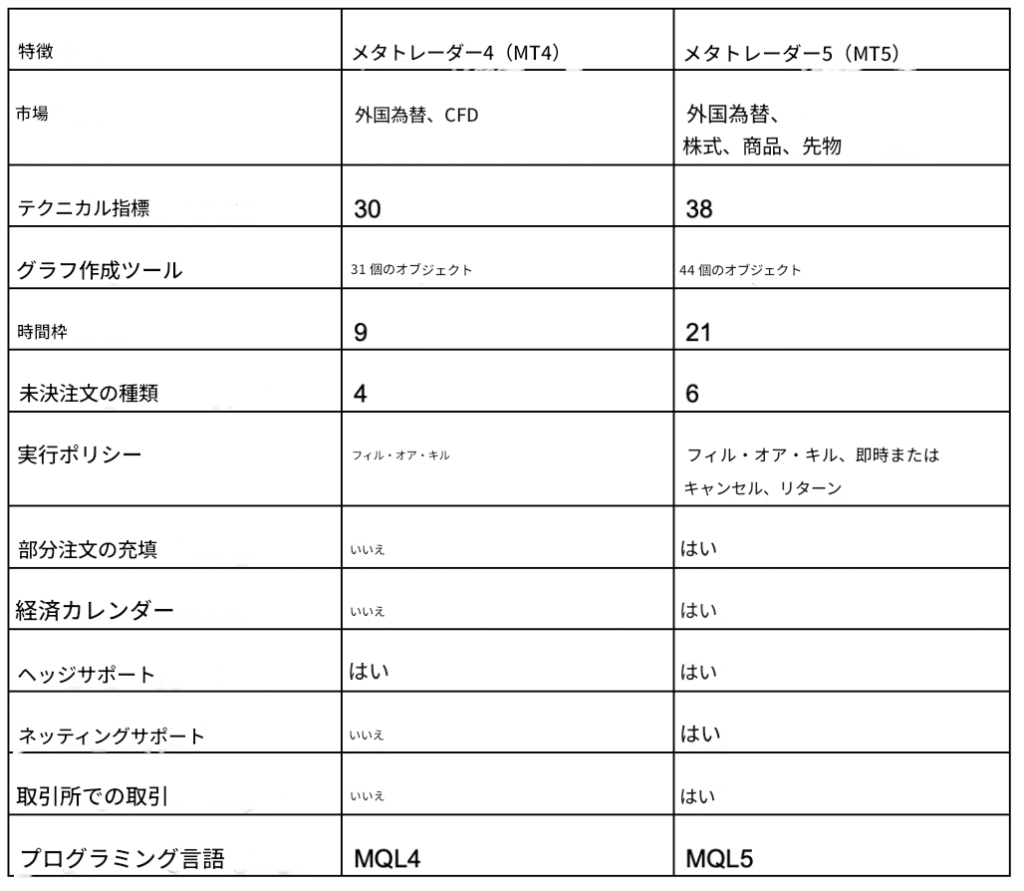 | 特徴 | メタトレーダー4（MT4） | メタトレーダー5（MT5） |
|---|---|---|
| 市場 | 外国為替、CFD | 外国為替、株式、商品、先物 |
| テクニカル指標 | 30 | 38 |
| グラフ作成ツール | 31 個のオブジェクト | 44 個のオブジェクト |
| 時間枠 | 9 | 21 |
| 未決注文の種類 | 4 | 6 |
| 実行ポリシー | フィル・オア・キル | フィル・オア・キル、即時またはキャンセル、リターン |
| 部分注文の充填 | いいえ | はい |
| 経済カレンダー | いいえ | はい |
| ヘッジサポート | はい | はい |
| ネッティングサポート | いいえ | はい |
| 取引所での取引 | いいえ | はい |
| プログラミング言語 | MQL4 | MQL5 |